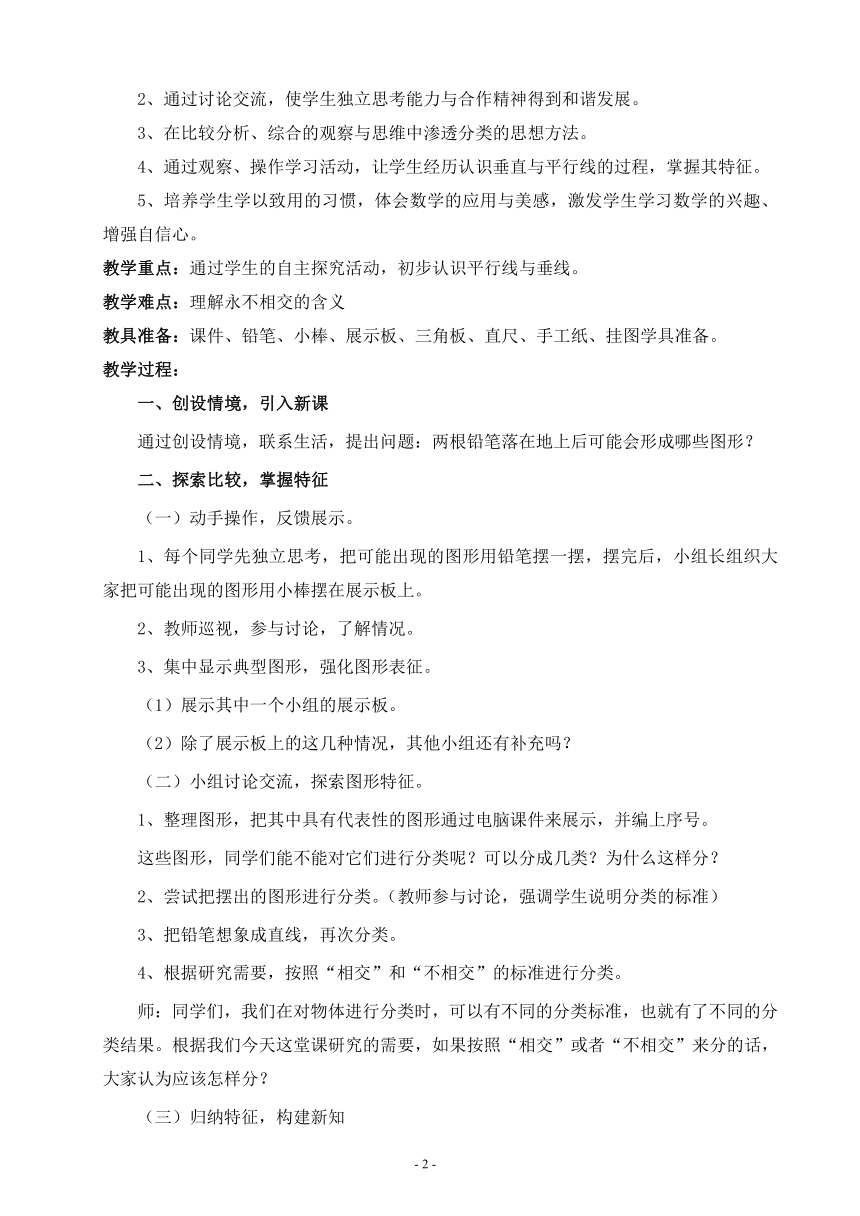 2、通过讨论交流，使学生独立思考能力与合作精神得到和谐发展。

3、在比较分析、综合的观察与思维中渗透分类的思想方法。

4、通过观察、操作学习活动，让学生经历认识垂直与平行线的过程，掌握其特征。

5、培养学生学以致用的习惯，体会数学的应用与美感，激发学生学习数学的兴趣、增强自信心。

教学重点：通过学生的自主探究活动，初步认识平行线与垂线。

教学难点：理解永不相交的含义

教具准备：课件、铅笔、小棒、展示板、三角板、直尺、手工纸、挂图学具准备。

教学过程：

一、创设情境，引入新课

通过创设情境，联系生活，提出问题：两根铅笔落在地上后可能会形成哪些图形？

二、探索比较，掌握特征

（一）动手操作，反馈展示。

1、每个同学先独立思考，把可能出现的图形用铅笔摆一摆，摆完后，小组长组织大家把可能出现的图形用小棒摆在展示板上。

2、教师巡视，参与讨论，了解情况。

3、集中显示典型图形，强化图形表征。

（1）展示其中一个小组的展示板。

（2）除了展示板上的这几种情况，其他小组还有补充吗？

（二）小组讨论交流，探索图形特征。

1、整理图形，把其中具有代表性的图形通过电脑课件来展示，并编上序号。

这些图形，同学们能不能对它们进行分类呢？可以分成几类？为什么这样分？

2、尝试把摆出的图形进行分类。（教师参与讨论，强调学生说明分类的标准）

3、把铅笔想象成直线，再次分类。

4、根据研究需要，按照“相交”和“不相交”的标准进行分类。

师：同学们，我们在对物体进行分类时，可以有不同的分类标准，也就有了不同的分类结果。根据我们今天这堂课研究的需要，如果按照“相交”或者“不相交”来分的话，大家认为应该怎样分？

（三）归纳特征，构建新知

- 2 -